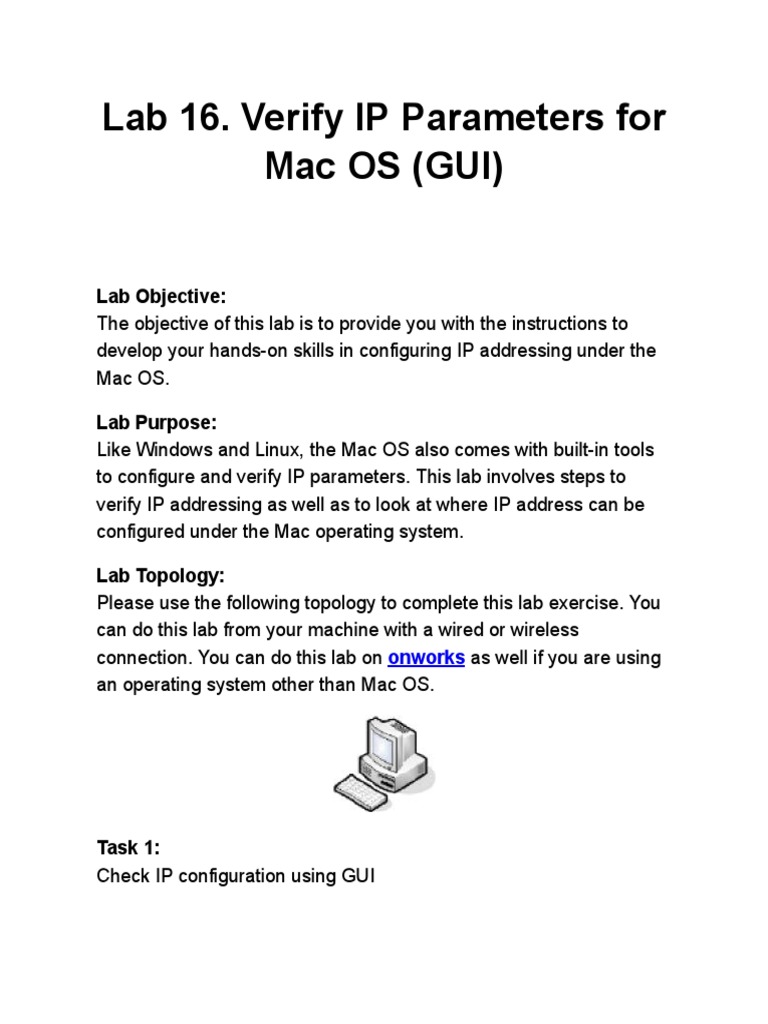 Lab 16. Verify IP Parameters for Mac OS (GUI)

Lab Objective:
The objective of this lab is to provide you with the instructions to develop your hands-on skills in configuring IP addressing under the Mac OS.

Lab Purpose:
Like Windows and Linux, the Mac OS also comes with built-in tools to configure and verify IP parameters. This lab involves steps to verify IP addressing as well as to look at where IP address can be configured under the Mac operating system.

Lab Topology:
Please use the following topology to complete this lab exercise. You can do this lab from your machine with a wired or wireless connection. You can do this lab on onworks as well if you are using an operating system other than Mac OS.

Task 1:
Check IP configuration using GUI